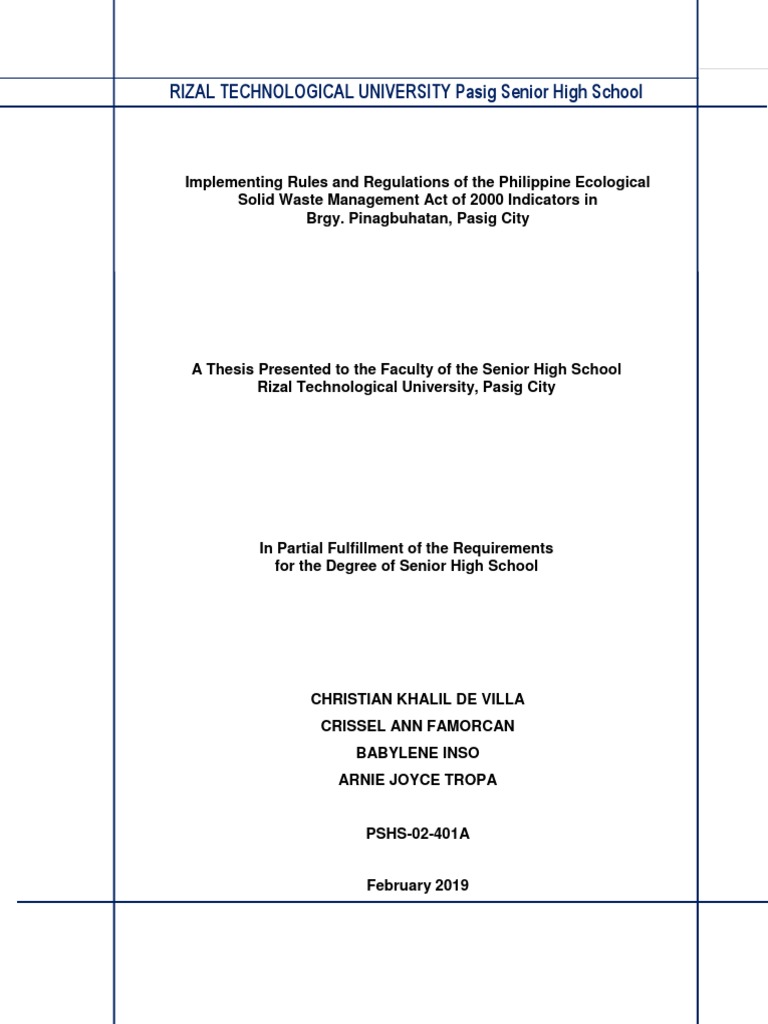 RIZAL TECHNOLOGICAL UNIVERSITY Pasig Senior High School

Implementing Rules and Regulations of the Philippine Ecological Solid Waste Management Act of 2000 Indicators in Brgy. Pinagbuhatan, Pasig City

A Thesis Presented to the Faculty of the Senior High School Rizal Technological University, Pasig City

In Partial Fulfillment of the Requirements for the Degree of Senior High School

CHRISTIAN KHALIL DE VILLA
CRISSEL ANN FAMORCAN
BABYLENE INSO
ARNIE JOYCE TROPA

PSHS-02-401A

February 2019